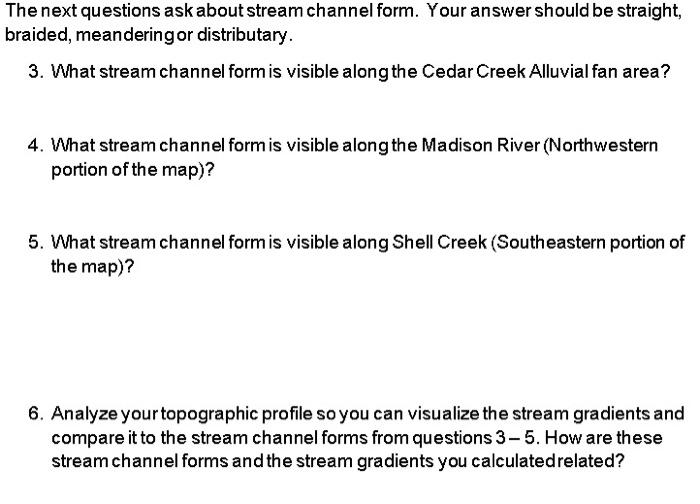 The next questions ask about stream channel form. Your answer should be straight, braided, meandering or distributary.

3. What stream channel form is visible along the Cedar Creek Alluvial fan area?

4. What stream channel form is visible along the Madison River (Northwestern portion of the map)?

5. What stream channel form is visible along Shell Creek (Southeastern portion of the map)?

6. Analyze your topographic profile so you can visualize the stream gradients and compare it to the stream channel forms from questions 3 – 5. How are these stream channel forms and the stream gradients you calculated related?